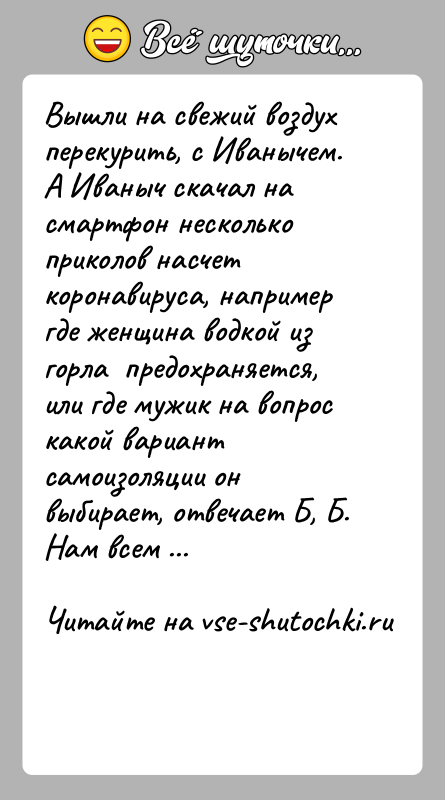 Всё шуточки...

Вышли на свежий воздух перекурить, с Иванычем. А Иваныч скачал на смартфон несколько приколов насчет коронавируса, например где женщина водкой из горла предохраняется, или где мужик на вопрос какой вариант самоизоляции он выбирает, отвечает Б, Б. Нам всем ...

Читайте на vse-shutochki.ru